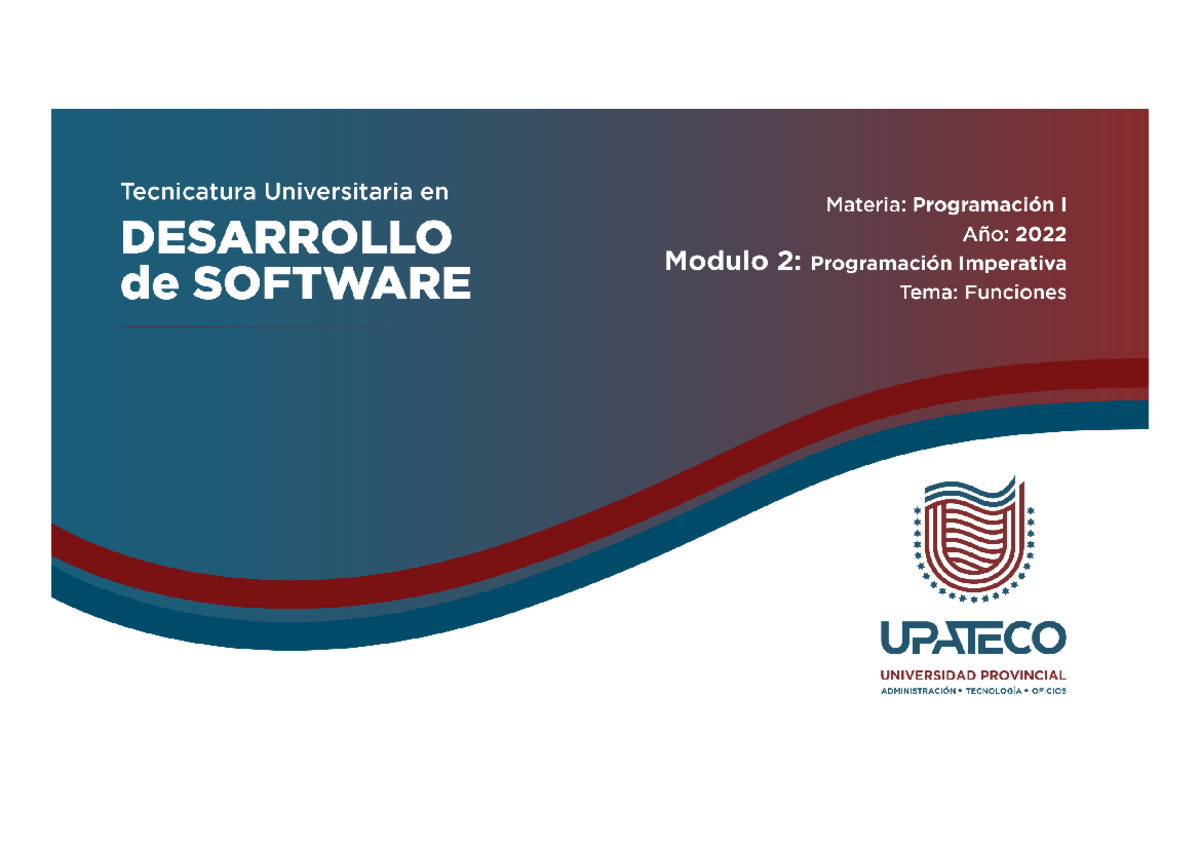 Tecnicatura Universitaria en
DESARROLLO
de SOFTWARE

Materia: Programación I
Año: 2022
Modulo 2: Programación Imperativa
Tema: Funciones

UPATECO
UNIVERSIDAD PROVINCIAL
ADMINISTRACIÓN • TECNOLOGÍA • OFICIOS